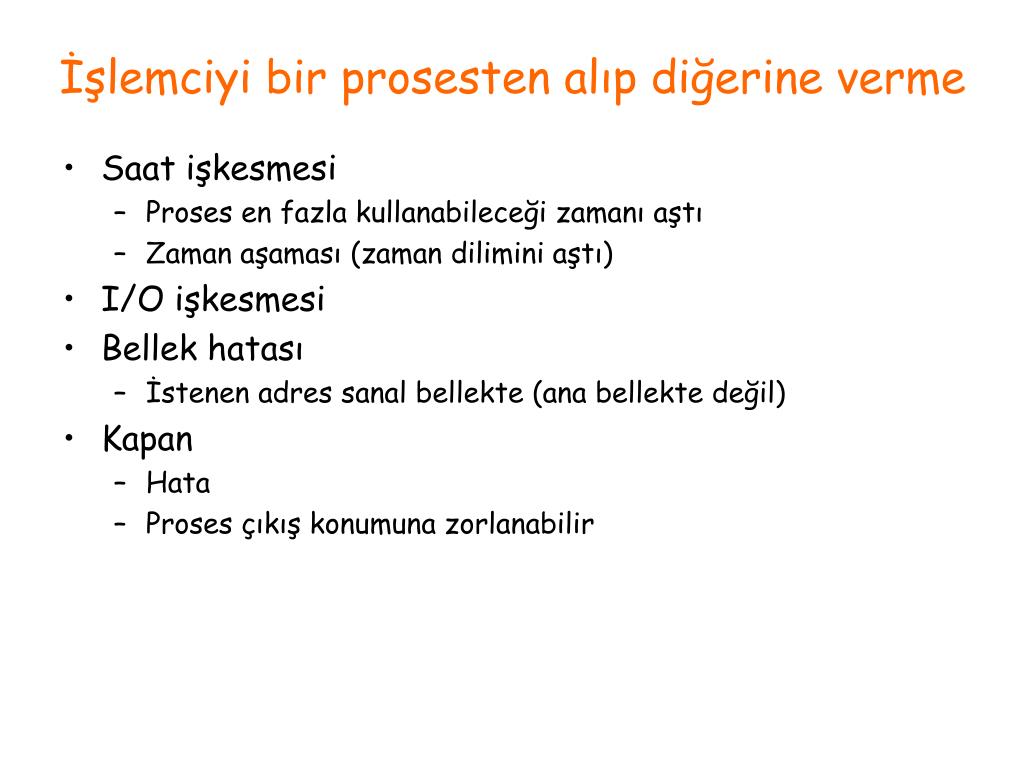 İşlemciyi bir prosesten alıp diğerine verme

• Saat işkesmesi
  – Proses en fazla kullanabileceği zamanı aştı
  – Zaman aşaması (zaman dilimini aştı)
• I/O işkesmesi
• Bellek hatası
  – İstenen adres sanal bellekte (ana bellekte değil)
• Kapan
  – Hata
  – Proses çıkış konumuna zorlanabilir